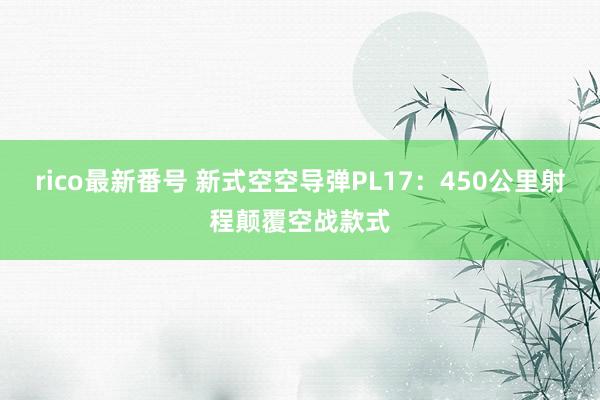 rico最新番号 新式空空导弹PL17：450公里射程颠覆空战款式